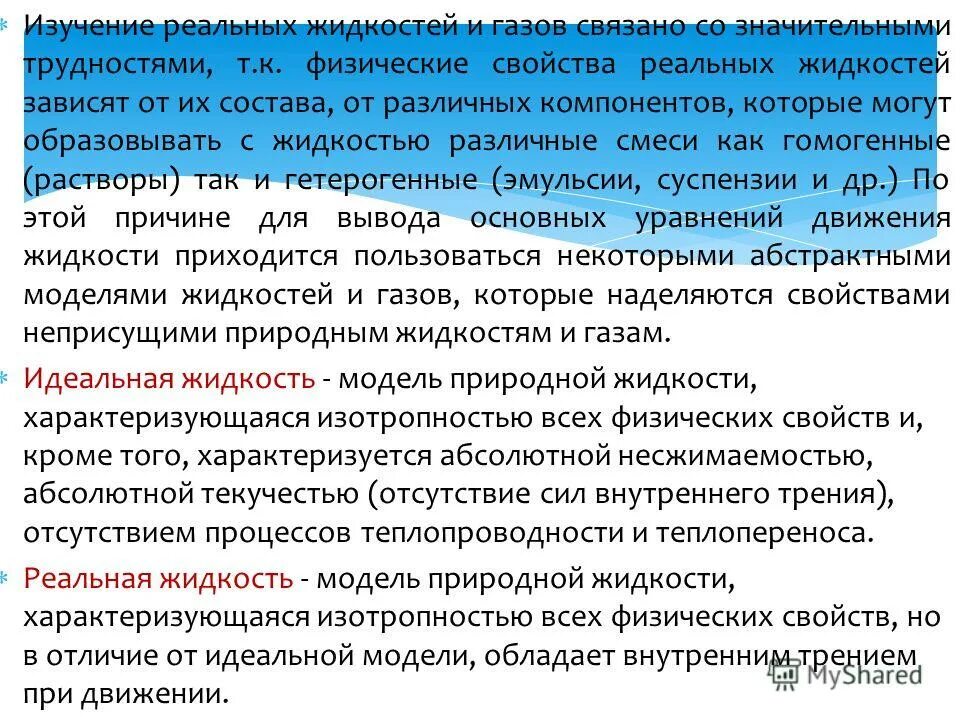 Изучение реальных жидкостей и газов связано со значительными трудностями, т.к. физические свойства реальных жидкостей зависят от их состава, от различных компонентов, которые могут образовывать с жидкостью различные смеси как гомогенные (растворы) так и гетерогенные (эмульсии, суспензии и др.) По этой причине для вывода основных уравнений движения жидкости приходится пользоваться некоторыми абстрактными моделями жидкостей и газов, которые наделяются свойствами неприсущими природным жидкостям и газам.

Идеальная жидкость - модель природной жидкости, характеризующаяся изотропностью всех физических свойств и, кроме того, характеризуется абсолютной несжимаемостью, абсолютной текучестью (отсутствие сил внутреннего трения), отсутствием процессов теплопроводности и теплопереноса.

Реальная жидкость - модель природной жидкости, характеризующаяся изотропностью всех физических свойств, но в отличие от идеальной модели, обладает внутренним трением при движении.

MyShared